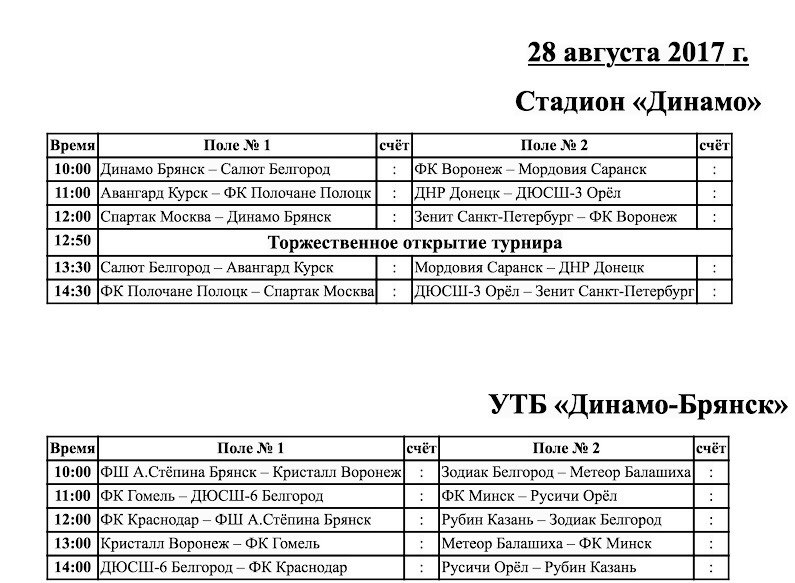 28 августа 2017 г.

Стадион «Динамо»

| Время | Поле № 1 | счёт | Поле № 2 | счёт |
|---|---|---|---|---|
| 10:00 | Динамо Брянск – Салют Белгород | : | ФК Воронеж – Мордовия Саранск | : |
| 11:00 | Авангард Курск – ФК Полочане Полоцк | : | ДНР Донецк – ДЮСШ-3 Орёл | : |
| 12:00 | Спартак Москва – Динамо Брянск | : | Зенит Санкт-Петербург – ФК Воронеж | : |
| 12:50 | Торжественное открытие турнира | | | |
| 13:30 | Салют Белгород – Авангард Курск | : | Мордовия Саранск – ДНР Донецк | : |
| 14:30 | ФК Полочане Полоцк – Спартак Москва | : | ДЮСШ-3 Орёл – Зенит Санкт-Петербург | : |

УТБ «Динамо-Брянск»

| Время | Поле № 1 | счёт | Поле № 2 | счёт |
|---|---|---|---|---|
| 10:00 | ФШ А.Стёпина Брянск – Кристалл Воронеж | : | Зодиак Белгород – Метеор Балашиха | : |
| 11:00 | ФК Гомель – ДЮСШ-6 Белгород | : | ФК Минск – Русичи Орёл | : |
| 12:00 | ФК Краснодар – ФШ А.Стёпина Брянск | : | Рубин Казань – Зодиак Белгород | : |
| 13:00 | Кристалл Воронеж – ФК Гомель | : | Метеор Балашиха – ФК Минск | : |
| 14:00 | ДЮСШ-6 Белгород – ФК Краснодар | : | Русичи Орёл – Рубин Казань | : |